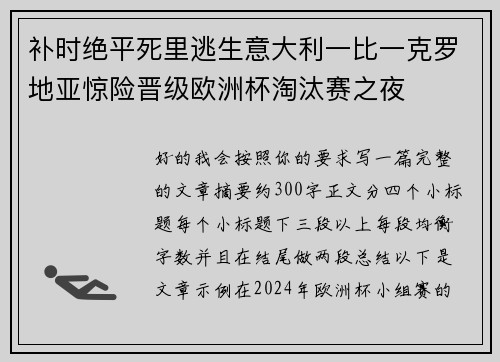 补时绝平死里逃生意大利一比一克罗地亚惊险晋级欧洲杯淘汰赛之夜

好的我会按照你的要求写一篇完整的文章摘要约300字正文分四个小标题每个小标题下三段以上每段均衡字数并且在结尾做两段总结以下是文章示例在2024年欧洲杯小组赛的